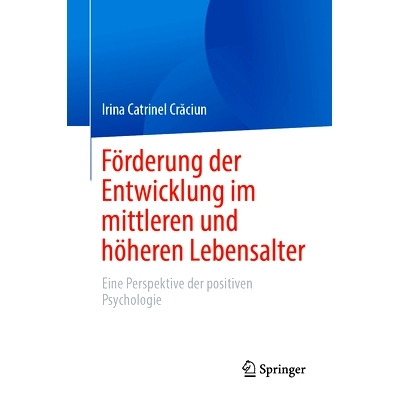 Irina Catrinel Crăciun

Förderung der Entwicklung im mittleren und höheren Lebensalter

Eine Perspektive der positiven Psychologie

Springer